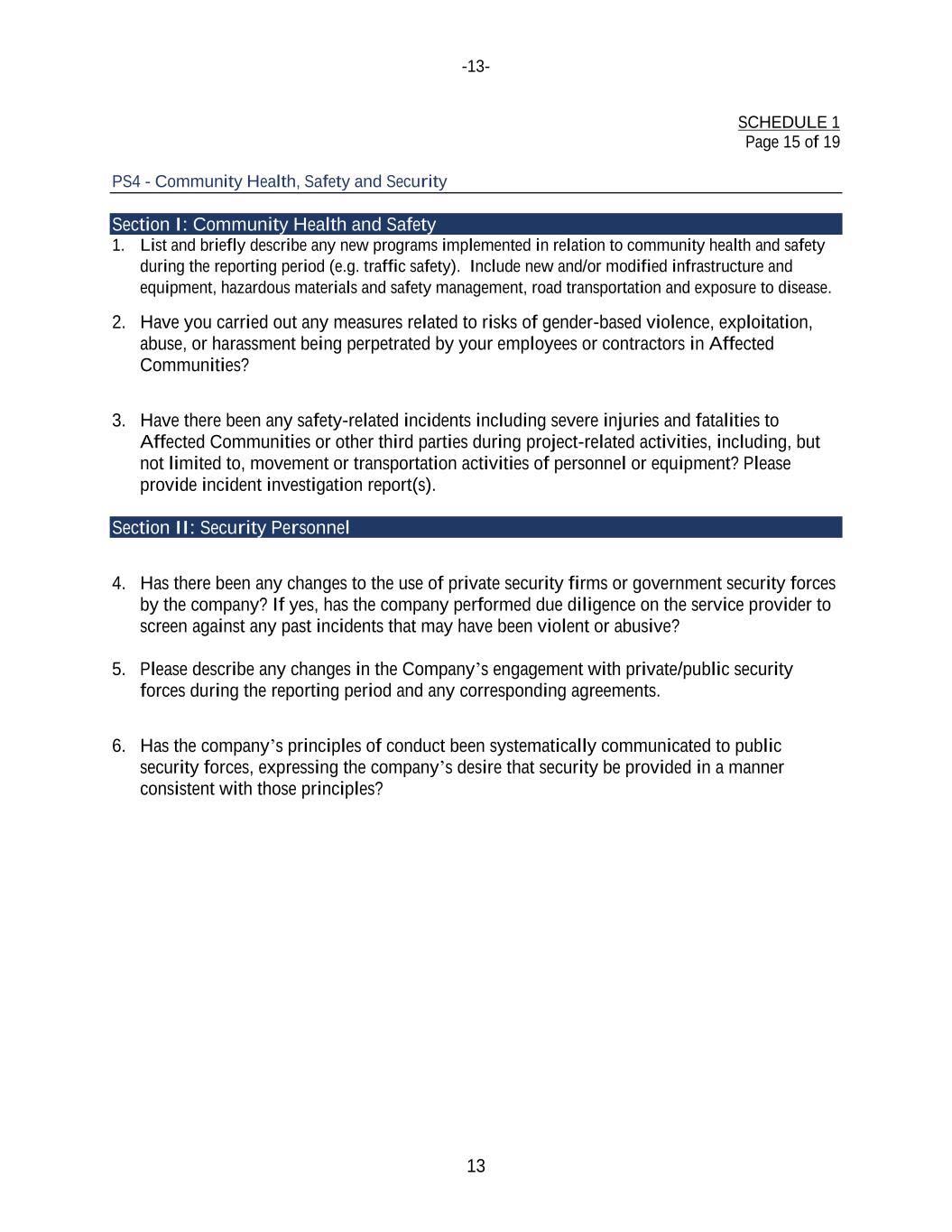 -13-

SCHEDULE 1
Page 15 of 19

PS4 - Community Health, Safety and Security

Section I: Community Health and Safety

1. List and briefly describe any new programs implemented in relation to community health and safety during the reporting period (e.g. traffic safety). Include new and/or modified infrastructure and equipment, hazardous materials and safety management, road transportation and exposure to disease.

2. Have you carried out any measures related to risks of gender-based violence, exploitation, abuse, or harassment being perpetrated by your employees or contractors in Affected Communities?

3. Have there been any safety-related incidents including severe injuries and fatalities to Affected Communities or other third parties during project-related activities, including, but not limited to, movement or transportation activities of personnel or equipment? Please provide incident investigation report(s).

Section II: Security Personnel

4. Has there been any changes to the use of private security firms or government security forces by the company? If yes, has the company performed due diligence on the service provider to screen against any past incidents that may have been violent or abusive?

5. Please describe any changes in the Company's engagement with private/public security forces during the reporting period and any corresponding agreements.

6. Has the company's principles of conduct been systematically communicated to public security forces, expressing the company's desire that security be provided in a manner consistent with those principles?

13